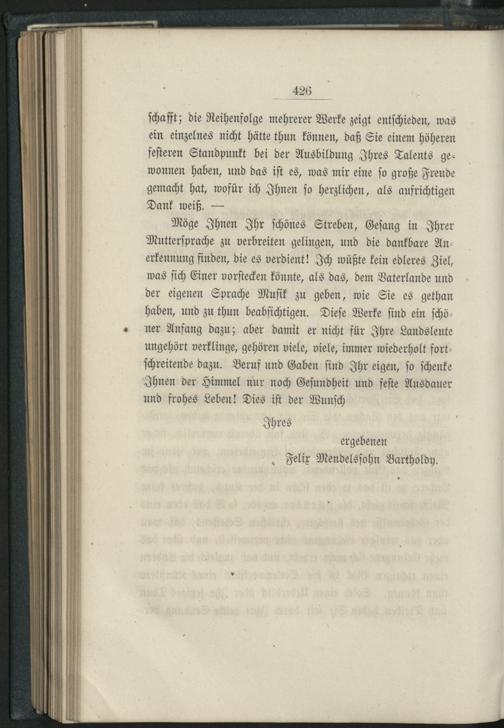 426

schafft; die Reihenfolge mehrerer Werke zeigt entschieden, was ein einzelnes nicht hätte thun können, daß Sie einem höheren festeren Standpunkt bei der Ausbildung Ihres Talents gewonnen haben, und das ist es, was mir eine so große Freude gemacht hat, wofür ich Ihnen so herzlichen, als aufrichtigen Dank weiß. —

Möge Ihnen Ihr schönes Streben, Gesang in Ihrer Muttersprache zu verbreiten gelingen, und die dankbare Anerkennung finden, die es verdient! Ich wüßte kein edleres Ziel, was sich Einer vorstecken könnte, als das, dem Vaterlande und der eigenen Sprache Musik zu geben, wie Sie es gethan haben, und zu thun beabsichtigen. Diese Werke sind ein schöner Anfang dazu; aber damit er nicht für Ihre Landsleute ungehört verklinge, gehören viele, viele, immer wiederholt fortschreitende dazu. Beruf und Gaben sind Ihr eigen, so schenke Ihnen der Himmel nur noch Gesundheit und feste Ausdauer und frohes Leben! Dies ist der Wunsch

Ihres

ergebenen

Felix Mendelssohn Bartholdy.